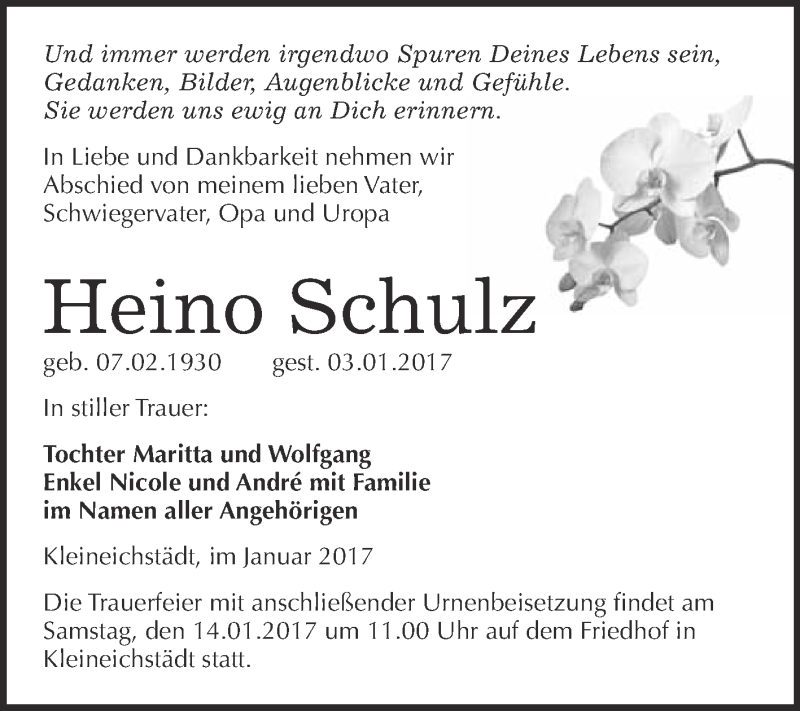 Und immer werden irgendwo Spuren Deines Lebens sein,
Gedanken, Bilder, Augenblicke und Gefühle.
Sie werden uns ewig an Dich erinnern.

In Liebe und Dankbarkeit nehmen wir Abschied von meinem lieben Vater, Schwiegervater, Opa und Uropa

Heino Schulz

geb. 07.02.1930 gest. 03.01.2017

In stiller Trauer:

Tochter Maritta und Wolfgang
Enkel Nicole und André mit Familie
im Namen aller Angehörigen

Kleineichstädt, im Januar 2017

Die Trauerfeier mit anschließender Urnenbeisetzung findet am Samstag, den 14.01.2017 um 11.00 Uhr auf dem Friedhof in Kleineichstädt statt.